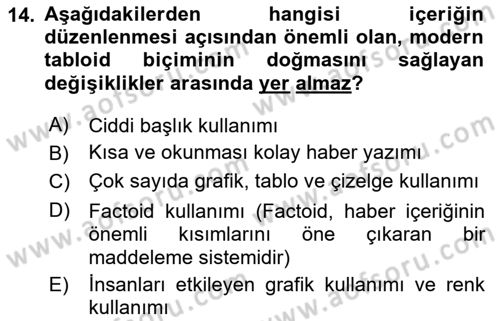 14. Aşağıdakilerden hangisi içeriğin düzenlenmesi açısından önemli olan, modern tabloid biçiminin doğmasını sağlayan değişiklikler arasında yer almaz?

A) Ciddi başlık kullanımı
B) Kısa ve okunması kolay haber yazımı
C) Çok sayıda grafik, tablo ve çizelge kullanımı
D) Factoid kullanımı (Factoid, haber içeriğinin önemli kısımlarını öne çıkaran bir maddeleme sistemidir)
E) İnsanları etkileyen grafik kullanımı ve renk kullanımı

www.aofsoru.com